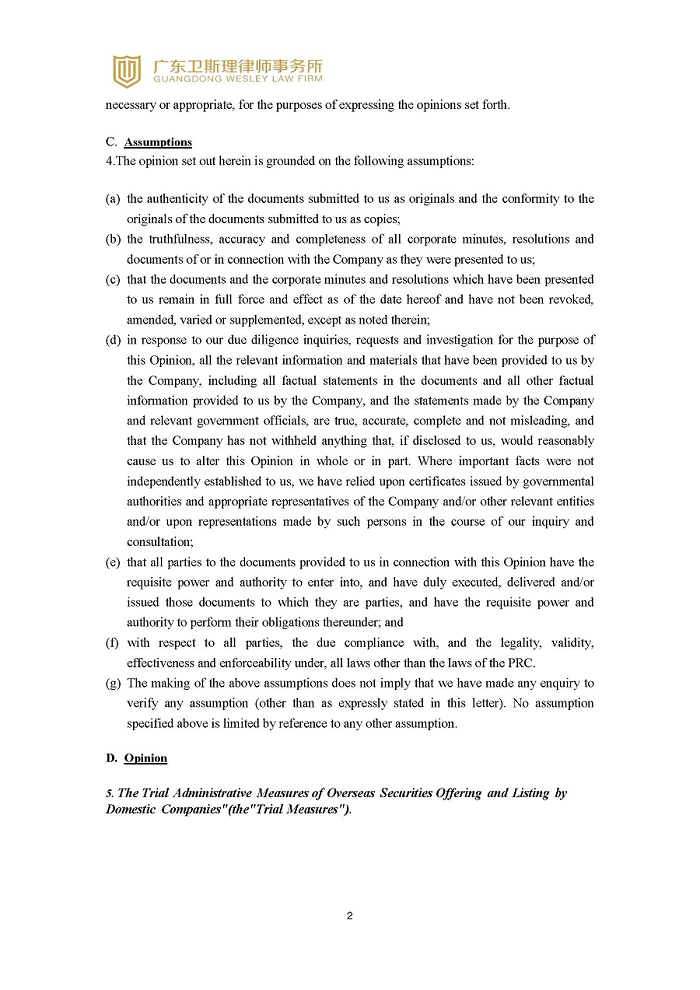 广东卫斯理律师事务所
GUANGDONG WESLEY LAW FIRM

necessary or appropriate, for the purposes of expressing the opinions set forth.

C. Assumptions
4.The opinion set out herein is grounded on the following assumptions:

(a) the authenticity of the documents submitted to us as originals and the conformity to the originals of the documents submitted to us as copies;
(b) the truthfulness, accuracy and completeness of all corporate minutes, resolutions and documents of or in connection with the Company as they were presented to us;
(c) that the documents and the corporate minutes and resolutions which have been presented to us remain in full force and effect as of the date hereof and have not been revoked, amended, varied or supplemented, except as noted therein;
(d) in response to our due diligence inquiries, requests and investigation for the purpose of this Opinion, all the relevant information and materials that have been provided to us by the Company, including all factual statements in the documents and all other factual information provided to us by the Company, and the statements made by the Company and relevant government officials, are true, accurate, complete and not misleading, and that the Company has not withheld anything that, if disclosed to us, would reasonably cause us to alter this Opinion in whole or in part. Where important facts were not independently established to us, we have relied upon certificates issued by governmental authorities and appropriate representatives of the Company and/or other relevant entities and/or upon representations made by such persons in the course of our inquiry and consultation;
(e) that all parties to the documents provided to us in connection with this Opinion have the requisite power and authority to enter into, and have duly executed, delivered and/or issued those documents to which they are parties, and have the requisite power and authority to perform their obligations thereunder; and
(f) with respect to all parties, the due compliance with, and the legality, validity, effectiveness and enforceability under, all laws other than the laws of the PRC.
(g) The making of the above assumptions does not imply that we have made any enquiry to verify any assumption (other than as expressly stated in this letter). No assumption specified above is limited by reference to any other assumption.

D. Opinion

5. The Trial Administrative Measures of Overseas Securities Offering and Listing by Domestic Companies"(the"Trial Measures").

2